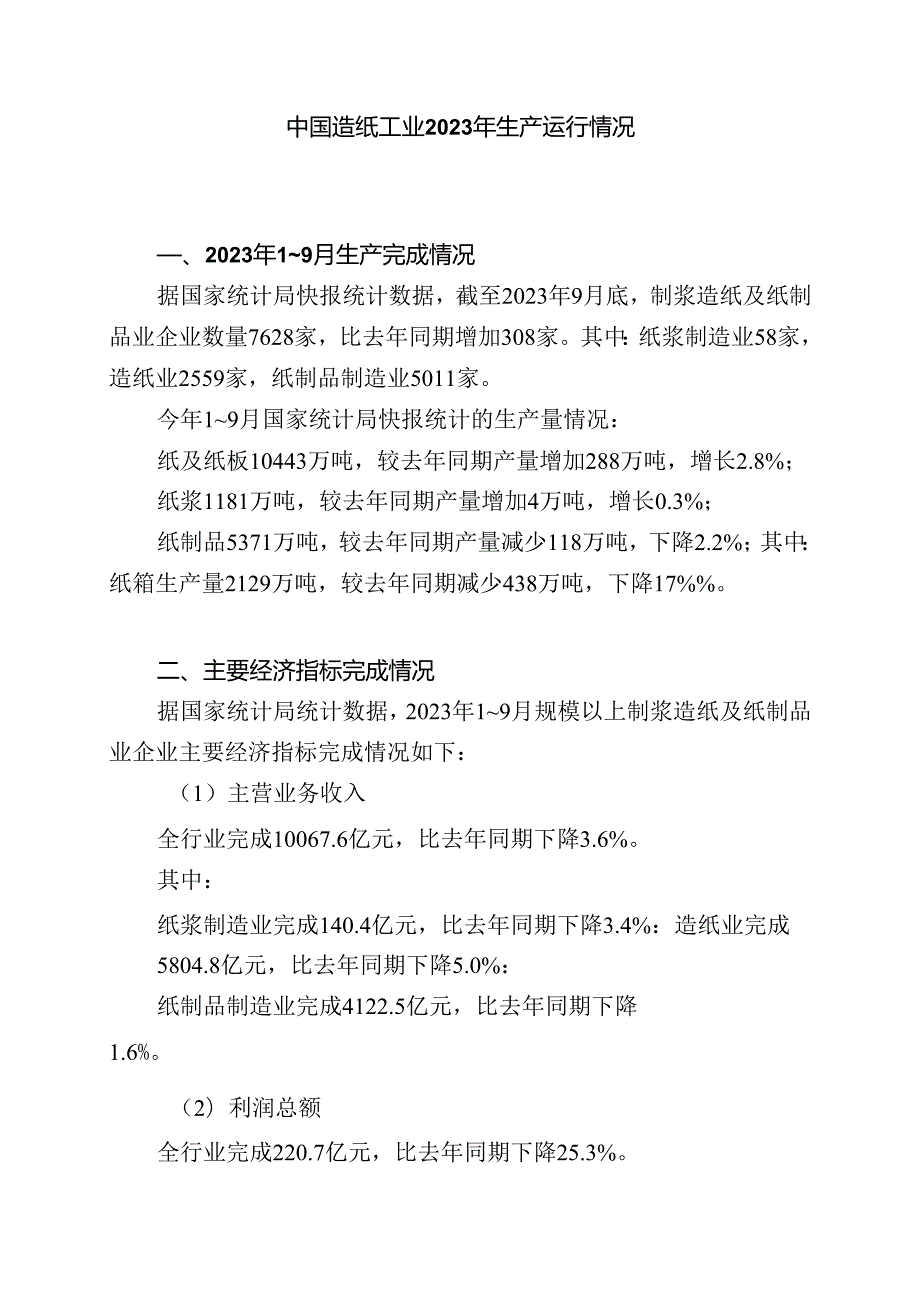 中国造纸工业2023年生产运行情况

一、2023年1~9月生产完成情况

据国家统计局快报统计数据，截至2023年9月底，制浆造纸及纸制品业企业数量7628家，比去年同期增加308家。其中：纸浆制造业58家，造纸业2559家，纸制品制造业5011家。

今年1~9月国家统计局快报统计的生产量情况：

纸及纸板10443万吨，较去年同期产量增加288万吨，增长2.8%；

纸浆1181万吨，较去年同期产量增加4万吨，增长0.3%；

纸制品5371万吨，较去年同期产量减少118万吨，下降2.2%；其中：纸箱生产量2129万吨，较去年同期减少438万吨，下降17%%。

二、主要经济指标完成情况

据国家统计局统计数据，2023年1~9月规模以上制浆造纸及纸制品业企业主要经济指标完成情况如下：

（1）主营业务收入

全行业完成10067.6亿元，比去年同期下降3.6%。

其中：

纸浆制造业完成140.4亿元，比去年同期下降3.4%：造纸业完成5804.8亿元，比去年同期下降5.0%：

纸制品制造业完成4122.5亿元，比去年同期下降1.6%。

（2）利润总额

全行业完成220.7亿元，比去年同期下降25.3%。